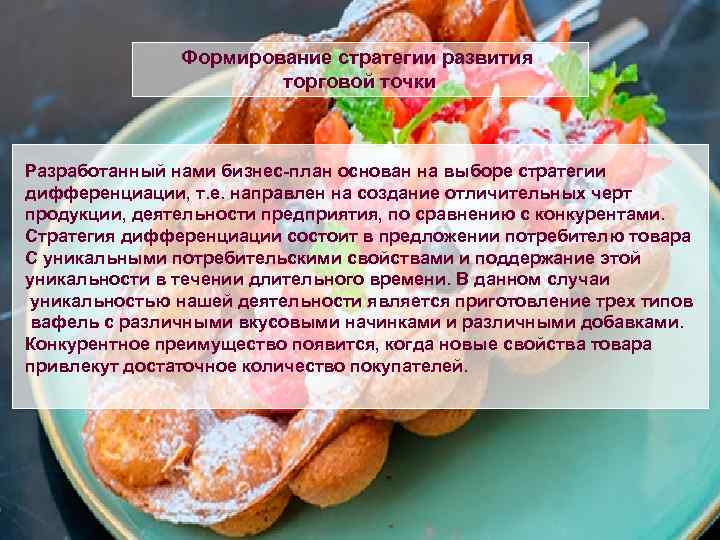 Формирование стратегии развития торговой точки

Разработанный нами бизнес-план основан на выборе стратегии дифференциации, т.е. направлен на создание отличительных черт продукции, деятельности предприятия, по сравнению с конкурентами. Стратегия дифференциации состоит в предложении потребителю товара С уникальными потребительскими свойствами и поддержание этой уникальности в течении длительного времени. В данном случаи уникальностью нашей деятельности является приготовление трех типов вафель с различными вкусовыми начинками и различными добавками. Конкурентное преимущество появится, когда новые свойства товара привлекут достаточное количество покупателей.